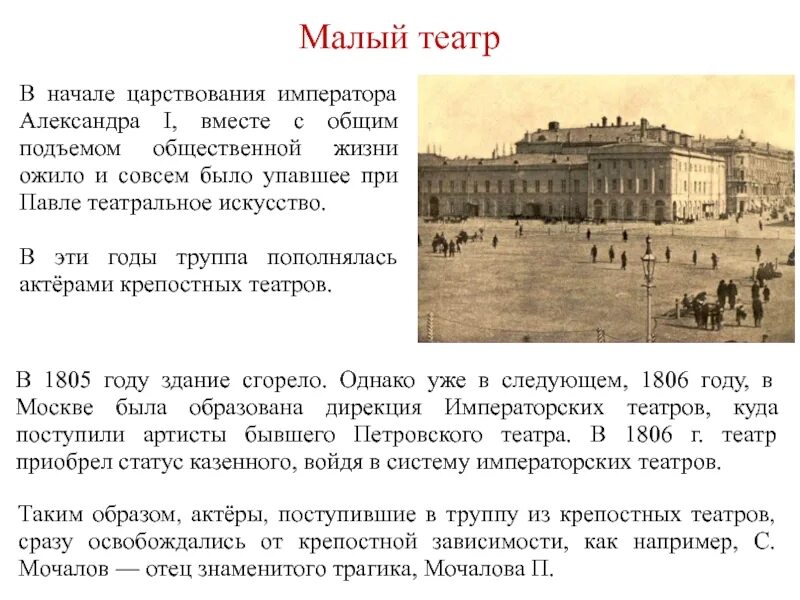 Малый театр

В начале царствования императора Александра I, вместе с общим подъемом общественной жизни ожило и совсем было упавшее при Павле театральное искусство.

В эти годы труппа пополнялась актёрами крепостных театров.

В 1805 году здание сгорело. Однако уже в следующем, 1806 году, в Москве была образована дирекция Императорских театров, куда поступили артисты бывшего Петровского театра. В 1806 г. театр приобрел статус казенного, войдя в систему императорских театров.

Таким образом, актёры, поступившие в труппу из крепостных театров, сразу освобождались от крепостной зависимости, как например, С. Мочалов — отец знаменитого трагика, Мочалова П.